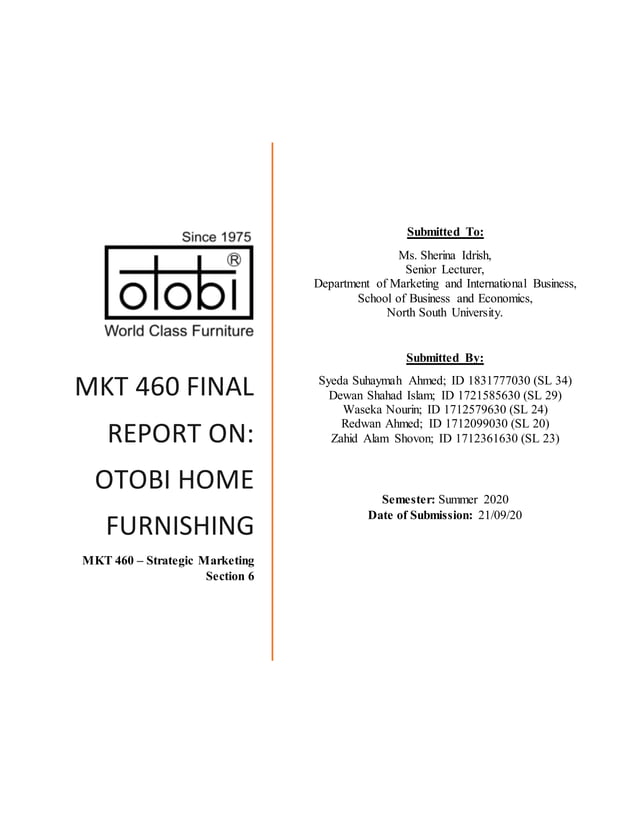 Since 1975

otobi®

World Class Furniture

MKT 460 FINAL REPORT ON: OTOBI HOME FURNISHING

MKT 460 – Strategic Marketing
Section 6

Submitted To:

Ms. Sherina Idrish,
Senior Lecturer,
Department of Marketing and International Business,
School of Business and Economics,
North South University.

Submitted By:

Syeda Suhaymah Ahmed; ID 1831777030 (SL 34)
Dewan Shahad Islam; ID 1721585630 (SL 29)
Waseka Nourin; ID 1712579630 (SL 24)
Redwan Ahmed; ID 1712099030 (SL 20)
Zahid Alam Shovon; ID 1712361630 (SL 23)

Semester: Summer 2020
Date of Submission: 21/09/20